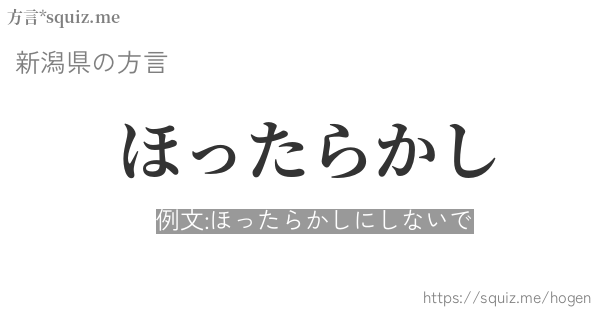 方言*squiz.me

新潟県の方言

ほったらかし

例文:ほったらかしにしないで

https://squiz.me/hogen